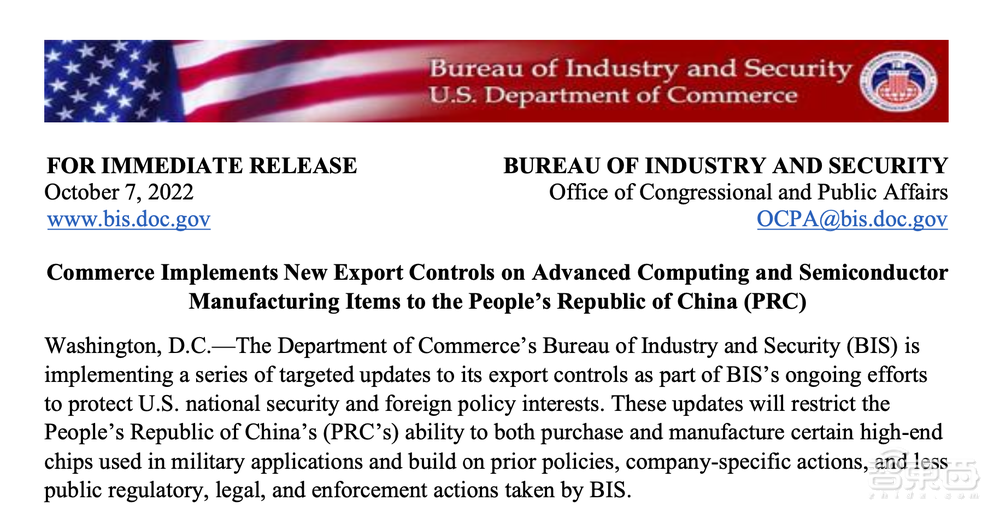 Bureau of Industry and Security
U.S. Department of Commerce

FOR IMMEDIATE RELEASE
October 7, 2022
www.bis.doc.gov

BUREAU OF INDUSTRY AND SECURITY
Office of Congressional and Public Affairs
OCPA@bis.doc.gov

Commerce Implements New Export Controls on Advanced Computing and Semiconductor Manufacturing Items to the People's Republic of China (PRC)

Washington, D.C.—The Department of Commerce's Bureau of Industry and Security (BIS) is implementing a series of targeted updates to its export controls as part of BIS's ongoing efforts to protect U.S. national security and foreign policy interests. These updates will restrict the People's Republic of China's (PRC's) ability to both purchase and manufacture certain high-end chips used in military applications and build on prior policies, company-specific actions, and less public regulatory, legal, and enforcement actions taken by BIS.

智东西
zhidx.com